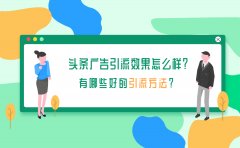 头条广告引流效果怎么样？
有哪些好的引流方法？